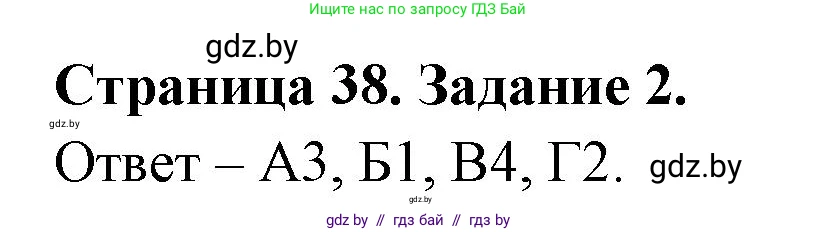 Ищите нас по запросу ГДЗ Бай

gdz.by

Страница 38. Задание 2.

gdz.by

Ответ – А3, Б1, В4, Г2. gdz.by

gdz.by

gdz by // гдз бай // гдз by